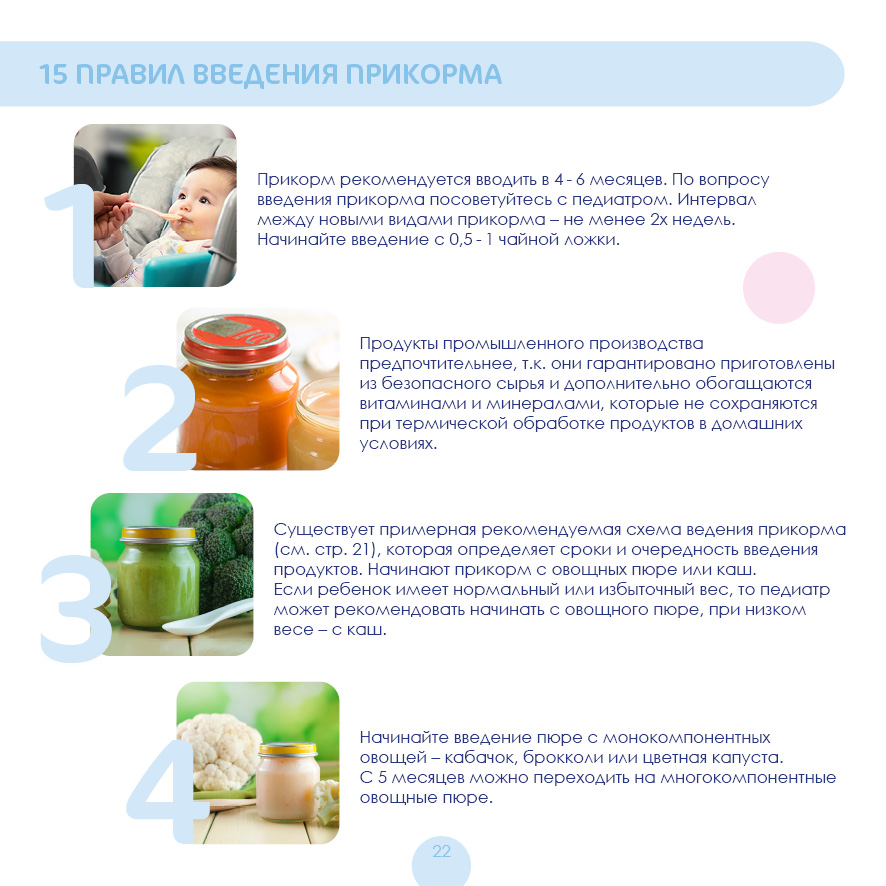 15 ПРАВИЛ ВВЕДЕНИЯ ПРИКОРМА

1

Прикорм рекомендуется вводить в 4 - 6 месяцев. По вопросу введения прикорма посоветуйтесь с педиатром. Интервал между новыми видами прикорма – не менее 2х недель. Начинайте введение с 0,5 - 1 чайной ложки.

2

Продукты промышленного производства предпочтительнее, т.к. они гарантировано приготовлены из безопасного сырья и дополнительно обогащаются витаминами и минералами, которые не сохраняются при термической обработке продуктов в домашних условиях.

3

Существует примерная рекомендуемая схема ведения прикорма (см. стр. 21), которая определяет сроки и очередность введения продуктов. Начинают прикорм с овощных пюре или каш. Если ребенок имеет нормальный или избыточный вес, то педиатр может рекомендовать начинать с овощного пюре, при низком весе – с каш.

4

Начинайте введение пюре с монокомпонентных овощей – кабачок, брокколи или цветная капуста. С 5 месяцев можно переходить на многокомпонентные овощные пюре.

22